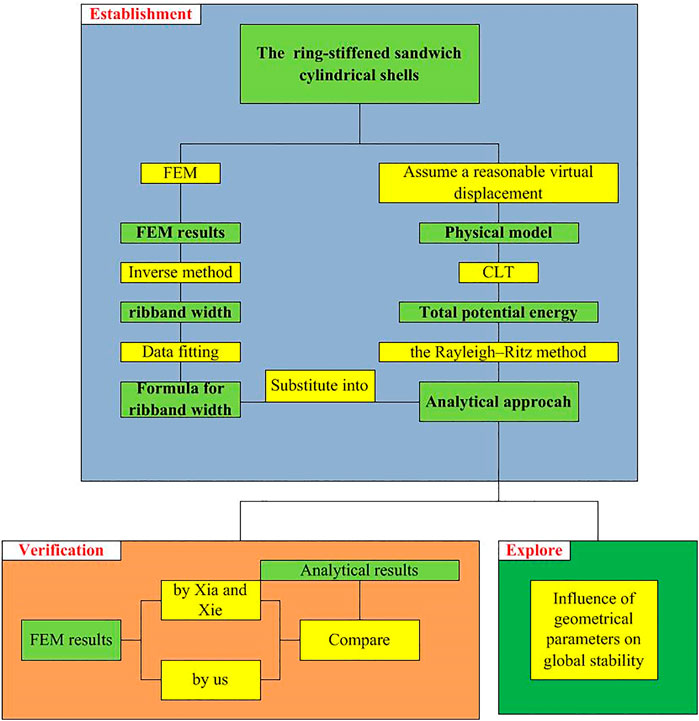 Establishment

The ring-stiffened sandwich cylindrical shells

FEM

FEM results

Inverse method

ribband width

Data fitting

Formula for ribband width

Substitute into

Assume a reasonable virtual displacement

Physical model

CLT

Total potential energy

the Rayleigh–Ritz method

Analytical approcah

Verification

Analytical results

FEM results

by Xia and Xie

by us

Compare

Explore

Influence of geometrical parameters on global stability